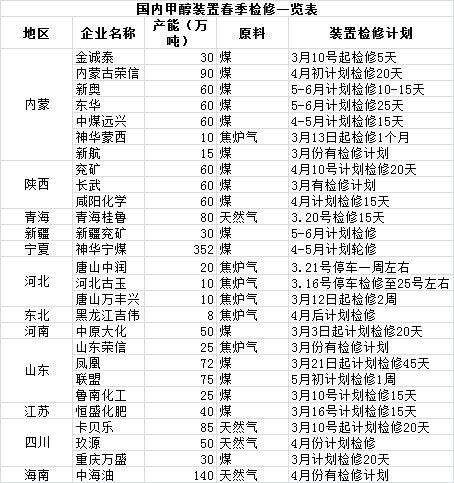 国内甲醇装置春季检修一览表

| 地区 | 企业名称 | 产能（万吨） | 原料 | 装置检修计划 |
|---|---|---|---|---|
| 内蒙 | 金诚泰 | 30 | 煤 | 3月10号起检修5天 |
| | 内蒙古荣信 | 90 | 煤 | 4月初计划检修20天 |
| | 新奥 | 60 | 煤 | 5-6月计划检修10-15天 |
| | 东华 | 60 | 煤 | 5-6月计划检修25天 |
| | 中煤远兴 | 60 | 煤 | 4-5月计划检修15天 |
| | 神华蒙西 | 10 | 焦炉气 | 3月13日起检修1个月 |
| | 新航 | 15 | 煤 | 3月份有检修计划 |
| 陕西 | 兖矿 | 60 | 煤 | 4月10号计划检修20天 |
| | 长武 | 60 | 煤 | 3月有检修计划 |
| | 咸阳化学 | 60 | 煤 | 4月计划检修15天 |
| 青海 | 青海桂鲁 | 80 | 天然气 | 3.20号检修15天 |
| 新疆 | 新疆兖矿 | 30 | 煤 | 5-6月计划检修 |
| 宁夏 | 神华宁煤 | 352 | 煤 | 4-5月计划轮修 |
| 河北 | 唐山中润 | 20 | 焦炉气 | 3.21号停车一周左右 |
| | 河北古玉 | 10 | 焦炉气 | 3.16号停车检修至25号左右 |
| | 唐山万丰兴 | 10 | 焦炉气 | 3月12日起检修2周 |
| 东北 | 黑龙江吉伟 | 8 | 焦炉气 | 4月后计划检修 |
| 河南 | 中原大化 | 50 | 煤 | 3月3日起计划检修20天 |
| 山东 | 山东荣信 | 25 | 焦炉气 | 3月份有检修计划 |
| | 凤凰 | 72 | 煤 | 3月21日起计划检修45天 |
| | 联盟 | 75 | 煤 | 5月初计划检修1周 |
| | 鲁南化工 | 25 | 煤 | 3月10号计划检修15天 |
| 江苏 | 恒盛化肥 | 40 | 煤 | 3月16号计划检修15天 |
| 四川 | 卡贝乐 | 85 | 天然气 | 3月10号起计划检修20天 |
| | 玖源 | 50 | 天然气 | 4月份计划检修 |
| | 重庆万盛 | 30 | 煤 | 3月计划检修20天 |
| 海南 | 中海油 | 140 | 天然气 | 4月份有检修计划 |